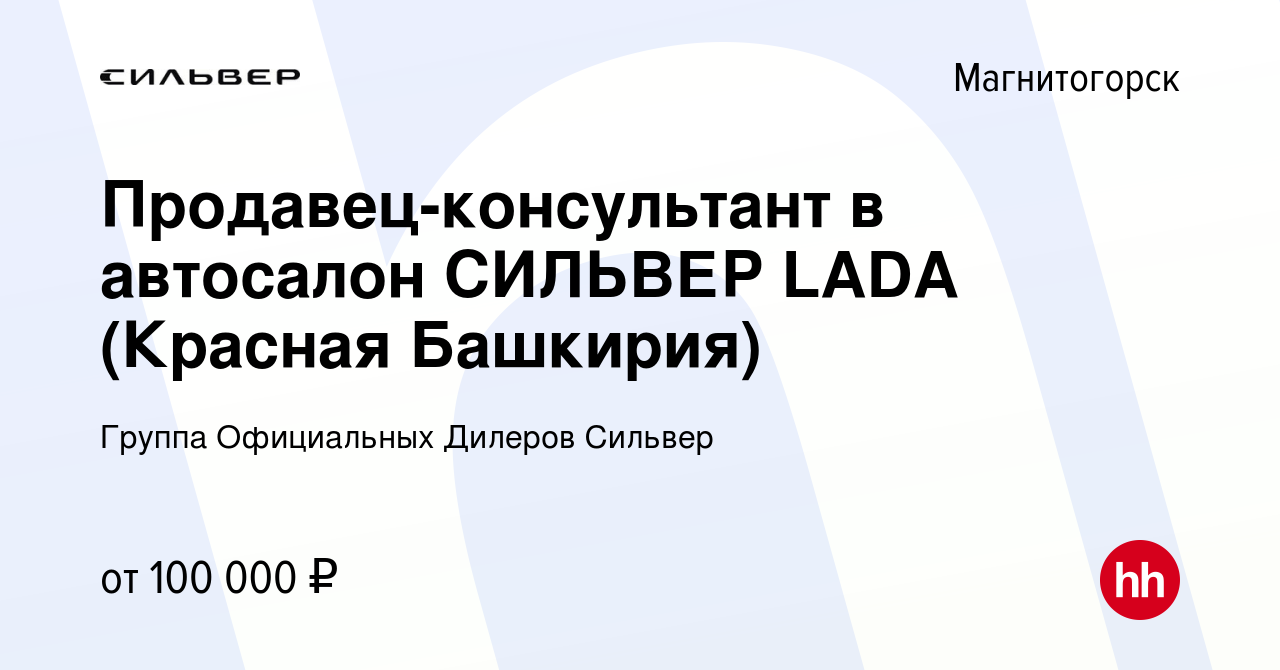 СИЛЬВЕР

Магнитогорск

Продавец-консультант в автосалон СИЛЬВЕР LADA (Красная Башкирия)

Группа Официальных Дилеров Сильвер

от 100 000 ₽

hh